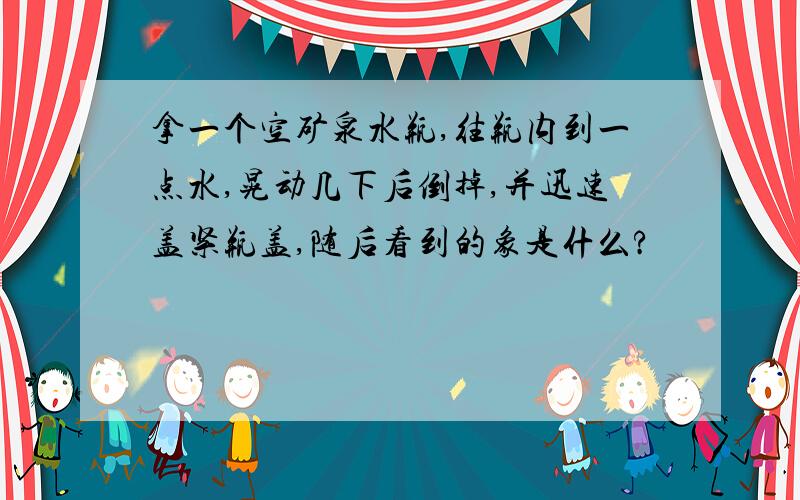 拿一个空矿泉水瓶,往瓶内到一点水,晃动几下后倒掉,并迅速盖紧瓶盖,随后看到的象是什么?